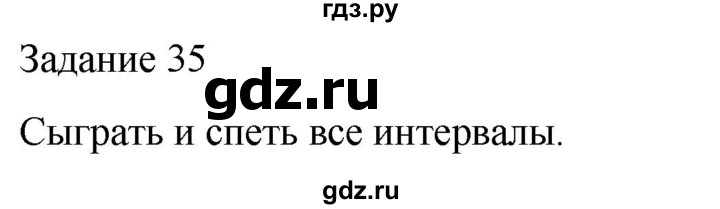 гдз.ру

Задание 35

gdz.ru

Сыграть и спеть все интервалы.

gdz.ru